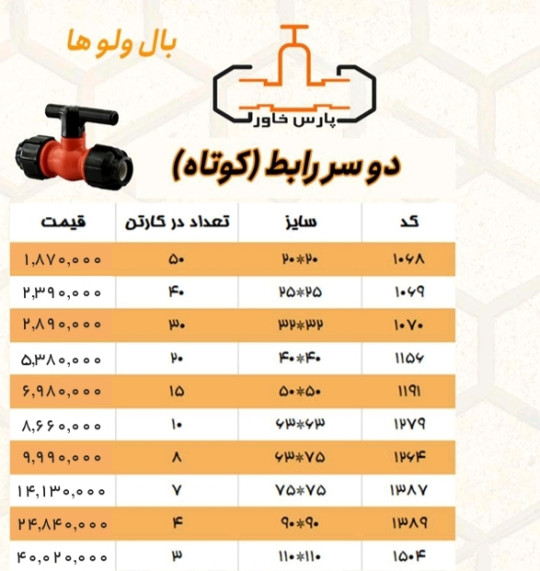 بال ولو ها

پارس خاور

دو سر رابط (کوتاه)

| کد | سایز | تعداد در کارتن | قیمت |
|---|---|---|---|
| ۱۰۶۸ | ۲۰*۲۰ | ۵۰ | ۱,۸۷۰,۰۰۰ |
| ۱۰۶۹ | ۲۵*۲۵ | ۴۰ | ۲,۳۹۰,۰۰۰ |
| ۱۰۷۰ | ۳۲*۳۲ | ۳۰ | ۲,۸۹۰,۰۰۰ |
| ۱۱۵۶ | ۴۰*۴۰ | ۲۰ | ۵,۳۸۰,۰۰۰ |
| ۱۱۹۱ | ۵۰*۵۰ | ۱۵ | ۶,۹۸۰,۰۰۰ |
| ۱۲۷۹ | ۶۳*۶۳ | ۱۰ | ۸,۶۶۰,۰۰۰ |
| ۱۲۶۴ | ۶۳*۷۵ | ۸ | ۹,۹۹۰,۰۰۰ |
| ۱۳۸۷ | ۷۵*۷۵ | ۷ | ۱۴,۱۳۰,۰۰۰ |
| ۱۳۸۹ | ۹۰*۹۰ | ۴ | ۲۴,۸۴۰,۰۰۰ |
| ۱۵۰۴ | ۱۱۰*۱۱۰ | ۳ | ۴۰,۰۲۰,۰۰۰ |